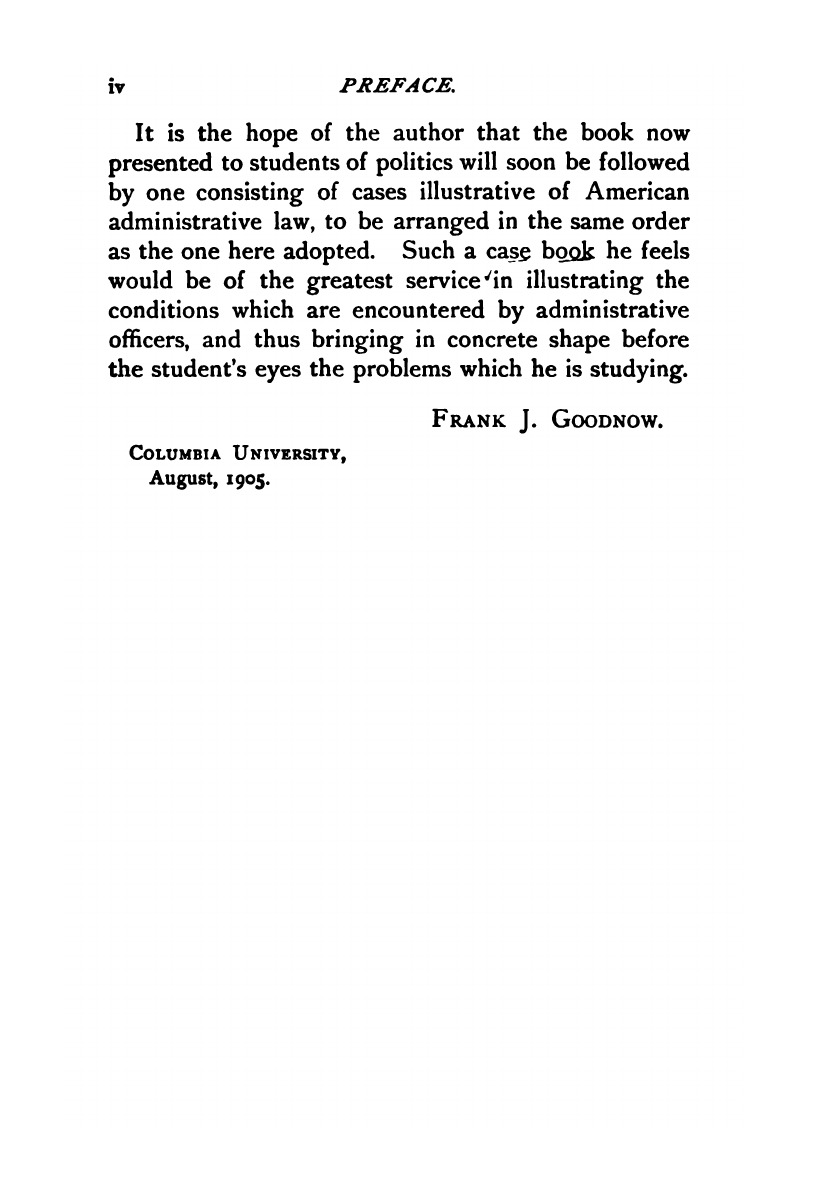 iv PREFACE.

It is the hope of the author that the book now presented to students of politics will soon be followed by one consisting of cases illustrative of American administrative law, to be arranged in the same order as the one here adopted. Such a case book he feels would be of the greatest service in illustrating the conditions which are encountered by administrative officers, and thus bringing in concrete shape before the student's eyes the problems which he is studying.

FRANK J. GOODNOW.

COLUMBIA UNIVERSITY,
August, 1905.